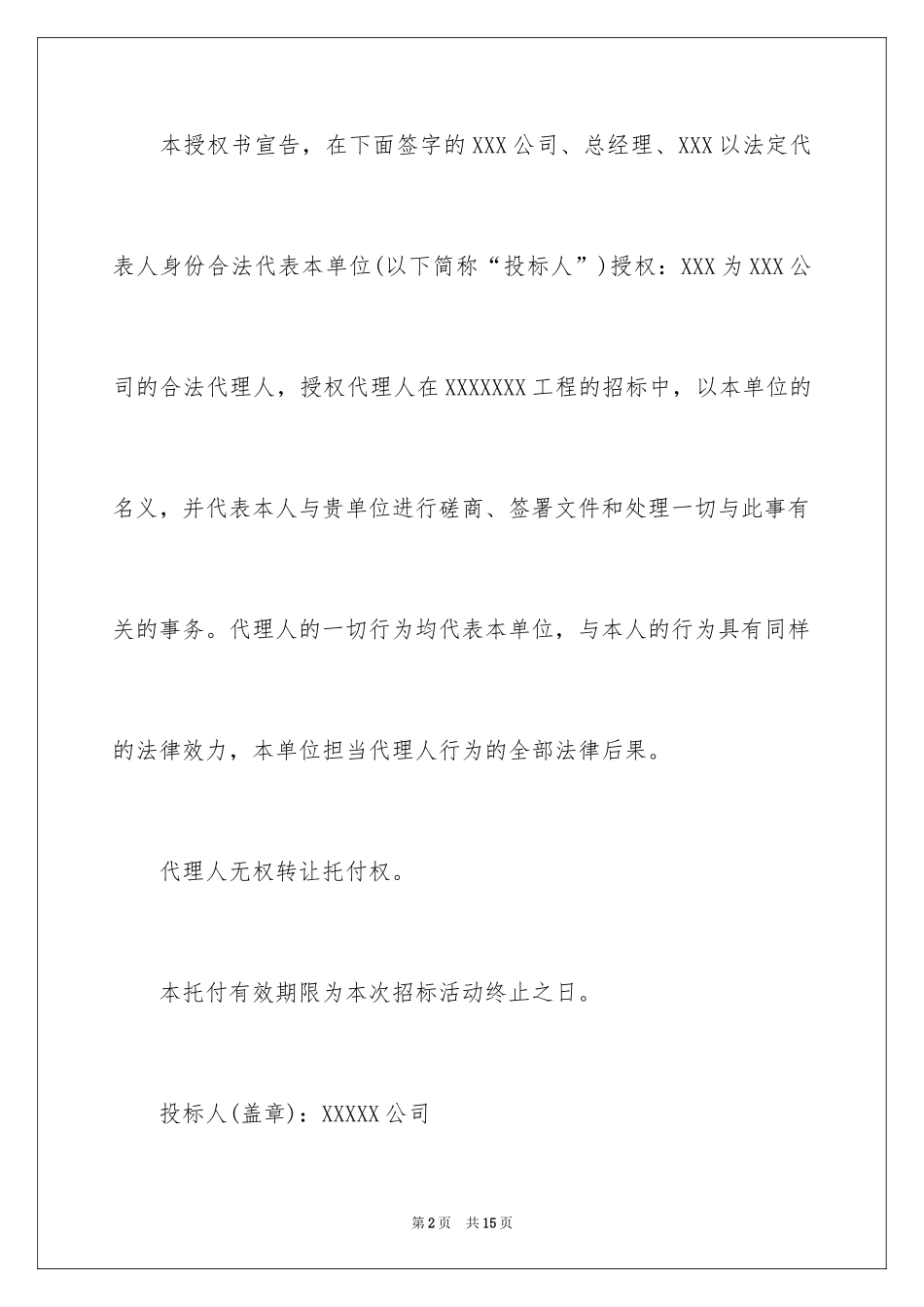 本授权书宣告，在下面签字的XXX公司、总经理、XXX以法定代表人身份合法代表本单位(以下简称“投标人”)授权：XXX为XXX公司的合法代理人，授权代理人在XXXXXXX工程的招标中，以本单位的名义，并代表本人与贵单位进行磋商、签署文件和处理一切与此事有关的事务。代理人的一切行为均代表本单位，与本人的行为具有同样的法律效力，本单位担当代理人行为的全部法律后果。

代理人无权转让托付权。

本托付有效期限为本次招标活动终止之日。

投标人(盖章)：XXXXX公司

第2页 共15页